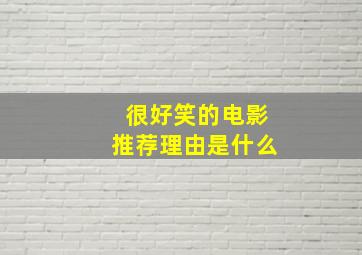 很好笑的电影
推荐理由是什么